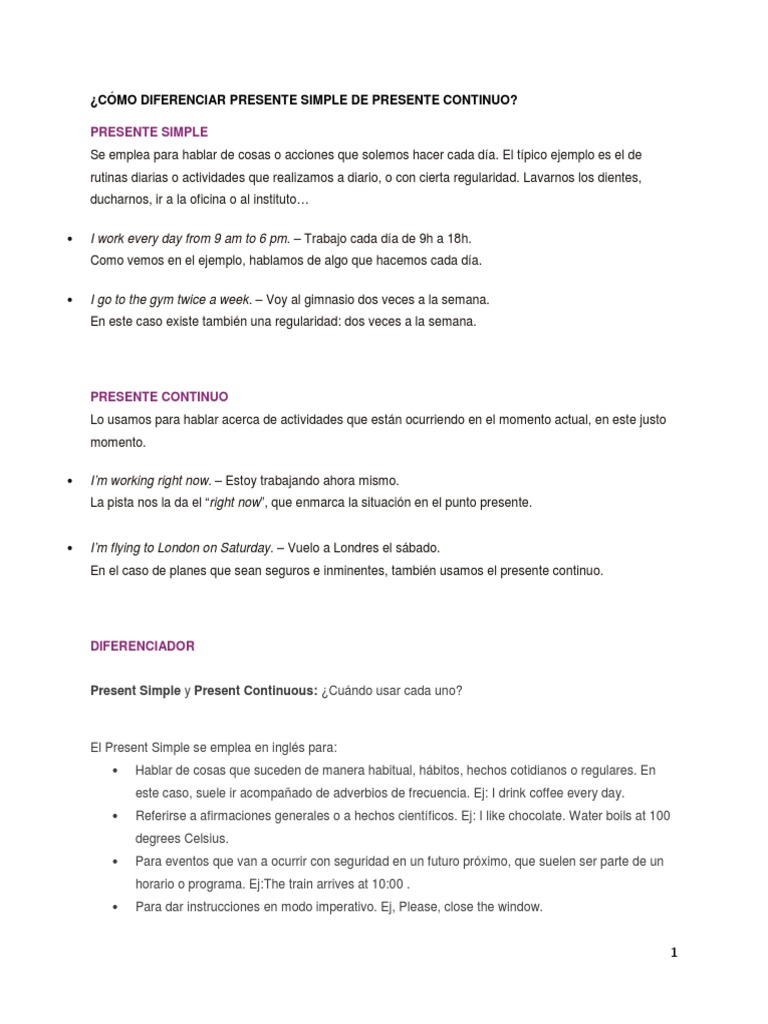 ¿CÓMO DIFERENCIAR PRESENTE SIMPLE DE PRESENTE CONTINUO?

PRESENTE SIMPLE

Se emplea para hablar de cosas o acciones que solemos hacer cada día. El típico ejemplo es el de rutinas diarias o actividades que realizamos a diario, o con cierta regularidad. Lavarnos los dientes, ducharnos, ir a la oficina o al instituto…

• I work every day from 9 am to 6 pm. – Trabajo cada día de 9h a 18h.
Como vemos en el ejemplo, hablamos de algo que hacemos cada día.

• I go to the gym twice a week. – Voy al gimnasio dos veces a la semana.
En este caso existe también una regularidad: dos veces a la semana.

PRESENTE CONTINUO

Lo usamos para hablar acerca de actividades que están ocurriendo en el momento actual, en este justo momento.

• I'm working right now. – Estoy trabajando ahora mismo.
La pista nos la da el "right now", que enmarca la situación en el punto presente.

• I'm flying to London on Saturday. – Vuelo a Londres el sábado.
En el caso de planes que sean seguros e inminentes, también usamos el presente continuo.

DIFERENCIADOR

Present Simple y Present Continuous: ¿Cuándo usar cada uno?

El Present Simple se emplea en inglés para:

• Hablar de cosas que suceden de manera habitual, hábitos, hechos cotidianos o regulares. En este caso, suele ir acompañado de adverbios de frecuencia. Ej: I drink coffee every day.
• Referirse a afirmaciones generales o a hechos científicos. Ej: I like chocolate. Water boils at 100 degrees Celsius.
• Para eventos que van a ocurrir con seguridad en un futuro próximo, que suelen ser parte de un horario o programa. Ej:The train arrives at 10:00 .
• Para dar instrucciones en modo imperativo. Ej, Please, close the window.

1